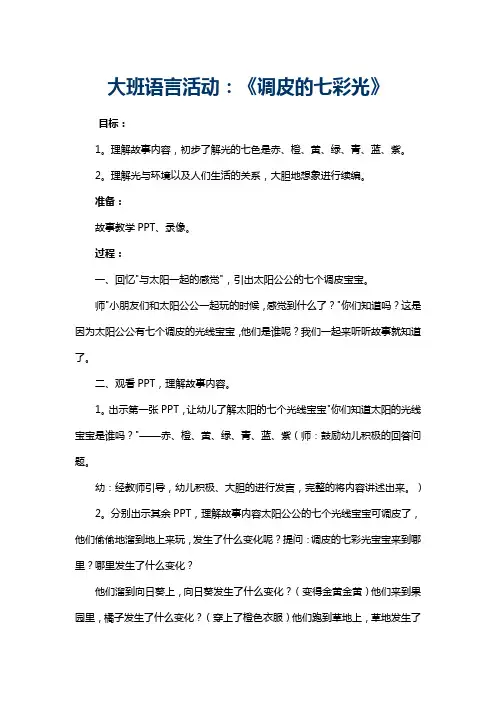 大班语言活动：《调皮的七彩光》

目标：

1。理解故事内容，初步了解光的七色是赤、橙、黄、绿、青、蓝、紫。

2。理解光与环境以及人们生活的关系，大胆地想象进行续编。

准备：

故事教学 PPT、录像。

过程：

一、回忆"与太阳一起的感觉"，引出太阳公公的七个调皮宝宝。

师"小朋友们和太阳公公一起玩的时候，感觉到什么了？"你们知道吗？这是因为太阳公公有七个调皮的光线宝宝，他们是谁呢？我们一起来听听故事就知道了。

二、观看 PPT，理解故事内容。

1。出示第一张 PPT，让幼儿了解太阳的七个光线宝宝"你们知道太阳的光线宝宝是谁吗？"——赤、橙、黄、绿、青、蓝、紫（师：鼓励幼儿积极的回答问题。

幼：经教师引导，幼儿积极、大胆的进行发言，完整的将内容讲述出来。）

2。分别出示其余 PPT，理解故事内容太阳公公的七个光线宝宝可调皮了，他们偷偷地溜到地上来玩，发生了什么变化呢？提问：调皮的七彩光宝宝来到哪里？哪里发生了什么变化？

他们溜到向日葵上，向日葵发生了什么变化？（变得金黄金黄）他们来到果园里，橘子发生了什么变化？（穿上了橙色衣服）他们跑到草地上，草地发生了